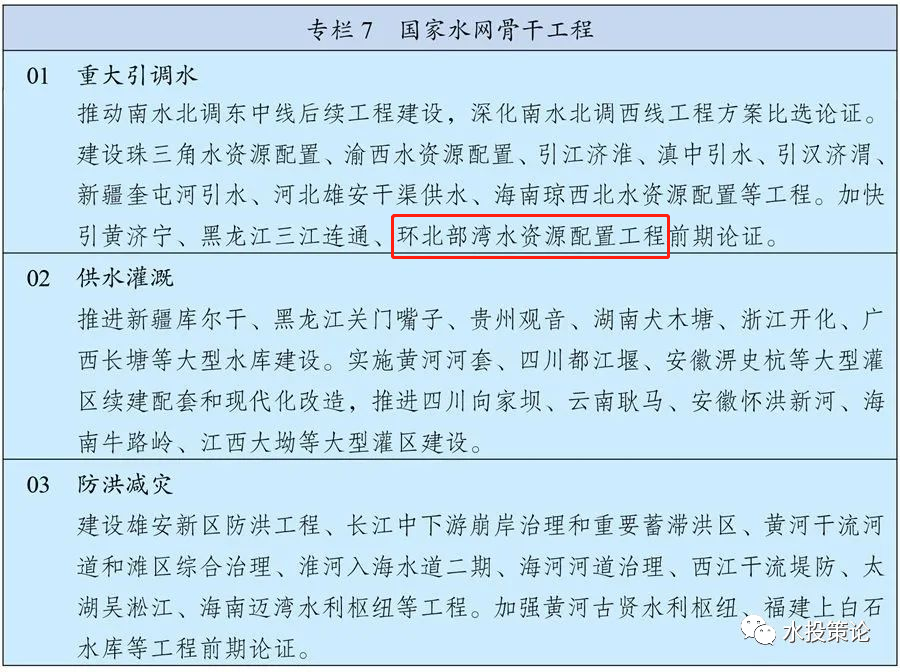 专栏7 国家水网骨干工程

01 重大引调水

推动南水北调东中线后续工程建设，深化南水北调西线工程方案比选论证。建设珠三角水资源配置、渝西水资源配置、引江济淮、滇中引水、引汉济渭、新疆奎屯河引水、河北雄安干渠供水、海南琼西北水资源配置等工程。加快引黄济宁、黑龙江三江连通、环北部湾水资源配置工程前期论证。

02 供水灌溉

推进新疆库尔干、黑龙江关门嘴子、贵州观音、湖南犬木塘、浙江开化、广西长塘等大型水库建设。实施黄河河套、四川都江堰、安徽淠史杭等大型灌区续建配套和现代化改造，推进四川向家坝、云南耿马、安徽怀洪新河、海南牛路岭、江西大坳等大型灌区建设。

03 防洪减灾

建设雄安新区防洪工程、长江中下游崩岸治理和重要蓄滞洪区、黄河干流河道和滩区综合治理、淮河入海水道二期、海河河道治理、西江干流堤防、太湖吴淞江、海南迈湾水利枢纽等工程。加强黄河古贤水利枢纽、福建上白石水库等工程前期论证。

水投策论